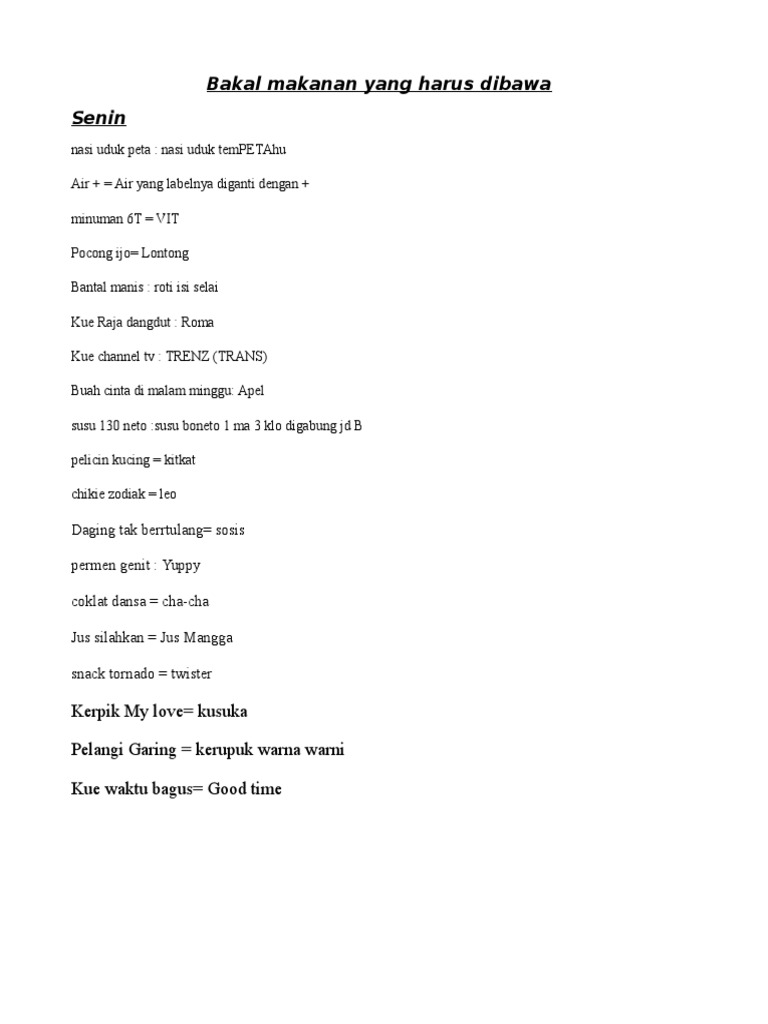 Bakal makanan yang harus dibawa

Senin

nasi uduk peta : nasi uduk temPETAhu

Air + = Air yang labelnya diganti dengan +

minuman 6T = VIT

Pocong ijo= Lontong

Bantal manis : roti isi selai

Kue Raja dangdut : Roma

Kue channel tv : TRENZ (TRANS)

Buah cinta di malam minggu: Apel

susu 130 neto :susu boneto 1 ma 3 klo digabung jd B

pelicin kucing = kitkat

chikie zodiak = leo

Daging tak berrtulang= sosis

permen genit : Yuppy

coklat dansa = cha-cha

Jus silahkan = Jus Mangga

snack tornado = twister

Kerpik My love= kusuka

Pelangi Garing = kerupuk warna warni

Kue waktu bagus= Good time